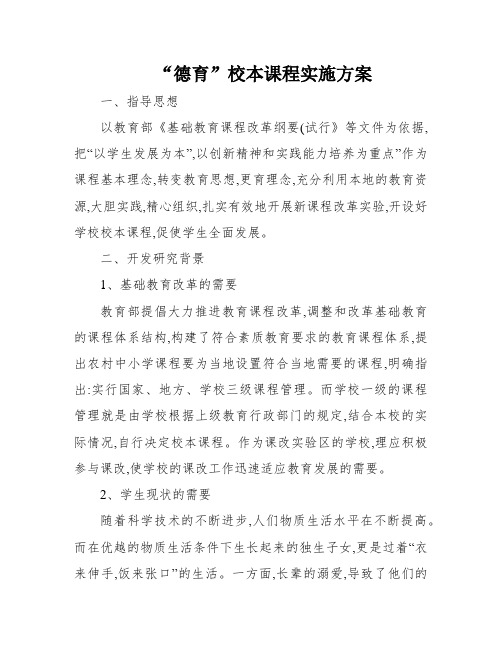 “德育”校本课程实施方案

一、指导思想

以教育部《基础教育课程改革纲要(试行》等文件为依据,把“以学生发展为本”,以创新精神和实践能力培养为重点”作为课程基本理念,转变教育思想,更育理念,充分利用本地的教育资源,大胆实践,精心组织,扎实有效地开展新课程改革实验,开设好学校校本课程,促使学生全面发展。

二、开发研究背景

1、基础教育改革的需要

教育部提倡大力推进教育课程改革,调整和改革基础教育的课程体系结构,构建了符合素质教育要求的教育课程体系,提出农村中小学课程要为当地设置符合当地需要的课程,明确指出:实行国家、地方、学校三级课程管理。而学校一级的课程管理就是由学校根据上级教育行政部门的规定,结合本校的实际情况,自行决定校本课程。作为课改实验区的学校,理应积极参与课改,使学校的课改工作迅速适应教育发展的需要。

2、学生现状的需要

随着科学技术的不断进步,人们物质生活水平在不断提高。而在优越的物质生活条件下生长起来的独生子女,更是过着“衣来伸手,饭来张口”的生活。一方面,长辈的溺爱,导致了他们的